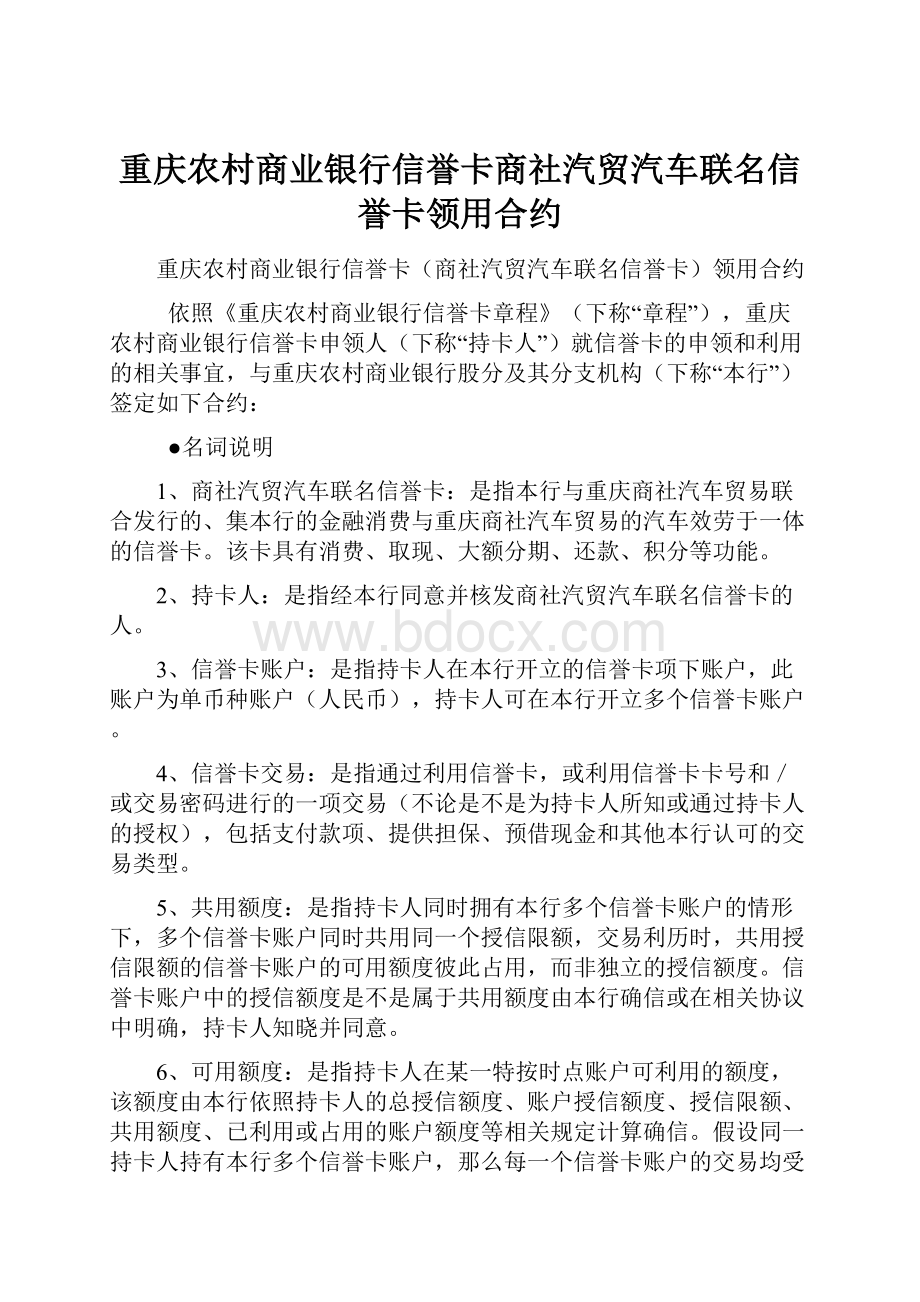 重庆农村商业银行信誉卡商社汽贸汽车联名信誉卡领用合约

重庆农村商业银行信誉卡（商社汽贸汽车联名信誉卡）领用合约

依照《重庆农村商业银行信誉卡章程》（下称“章程”），重庆农村商业银行信誉卡申领人（下称“持卡人”）就信誉卡的申领和利用的相关事宜，与重庆农村商业银行股分及其分支机构（下称“本行”）签定如下合约：

●名词说明

1、商社汽贸汽车联名信誉卡：是指本行与重庆商社汽车贸易联合发行的、集本行的金融消费与重庆商社汽车贸易的汽车效劳于一体的信誉卡。该卡具有消费、取现、大额分期、还款、积分等功能。

2、持卡人：是指经本行同意并核发商社汽贸汽车联名信誉卡的人。

www.bdocx.com

3、信誉卡账户：是指持卡人在本行开立的信誉卡项下账户，此账户为单币种账户（人民币），持卡人可在本行开立多个信誉卡账户。

4、信誉卡交易：是指通过利用信誉卡，或利用信誉卡卡号和／或交易密码进行的一项交易（不论是不是为持卡人所知或通过持卡人的授权），包括支付款项、提供担保、预借现金和其他本行认可的交易类型。

5、共用额度：是指持卡人同时拥有本行多个信誉卡账户的情形下，多个信誉卡账户同时共用同一个授信限额，交易利历时，共用授信限额的信誉卡账户的可用额度彼此占用，而非独立的授信额度。信誉卡账户中的授信额度是不是属于共用额度由本行确信或在相关协议中明确，持卡人知晓并同意。

6、可用额度：是指持卡人在某一特按时点账户可利用的额度，该额度由本行依照持卡人的总授信额度、账户授信额度、授信限额、共用额度、已利用或占用的账户额度等相关规定计算确信。假设同一持卡人持有本行多个信誉卡账户，那么每一个信誉卡账户的交易均受